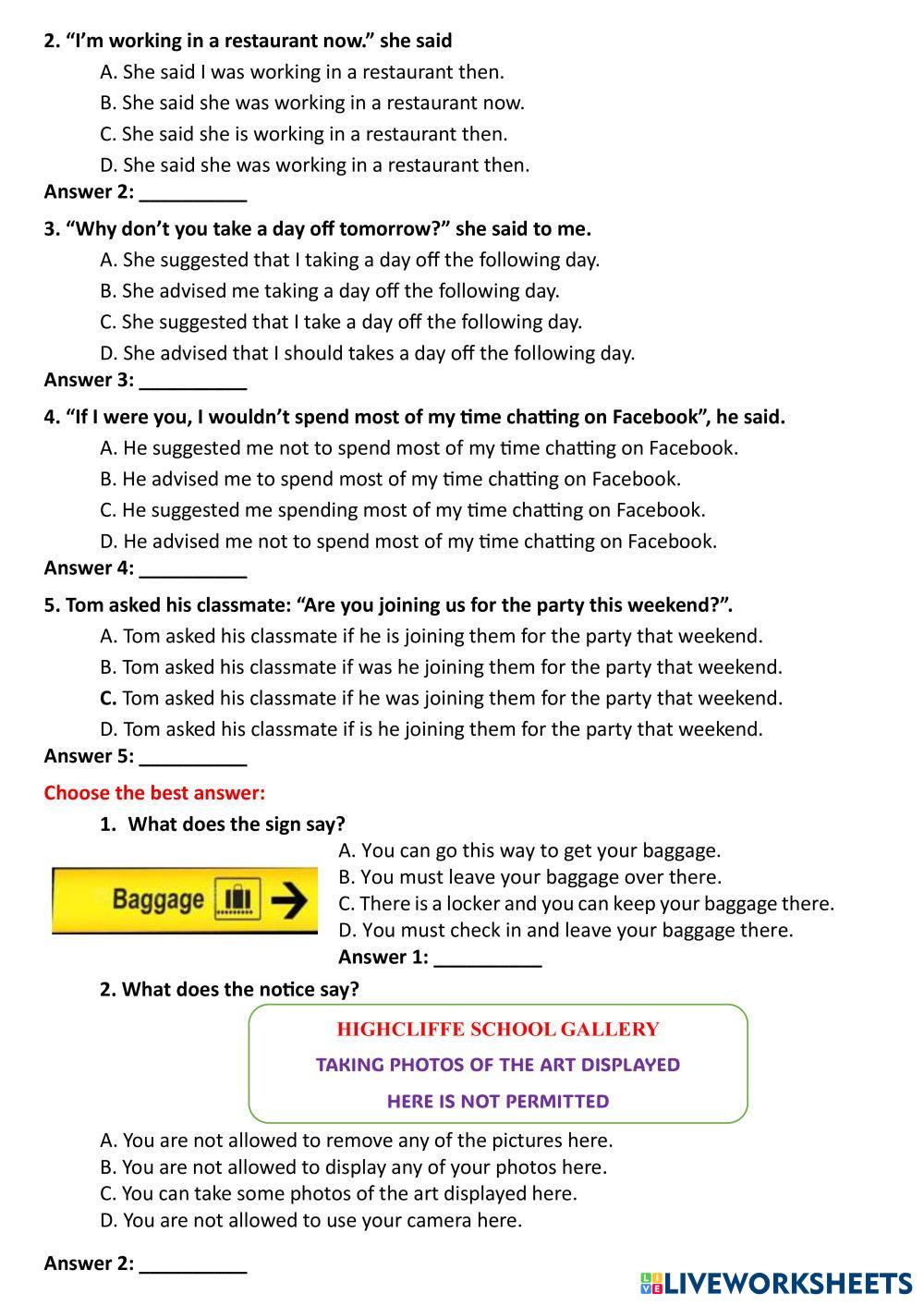 2. “I’m working in a restaurant now.” she said

A. She said I was working in a restaurant then.

B. She said she was working in a restaurant now.

C. She said she is working in a restaurant then.

D. She said she was working in a restaurant then.

Answer 2: __________

3. “Why don’t you take a day off tomorrow?” she said to me.

A. She suggested that I taking a day off the following day.

B. She advised me taking a day off the following day.

C. She suggested that I take a day off the following day.

D. She advised that I should takes a day off the following day.

Answer 3: __________

4. “If I were you, I wouldn’t spend most of my time chatting on Facebook”, he said.

A. He suggested me not to spend most of my time chatting on Facebook.

B. He advised me to spend most of my time chatting on Facebook.

C. He suggested me spending most of my time chatting on Facebook.

D. He advised me not to spend most of my time chatting on Facebook.

Answer 4: __________

5. Tom asked his classmate: “Are you joining us for the party this weekend?”.

A. Tom asked his classmate if he is joining them for the party that weekend.

B. Tom asked his classmate if was he joining them for the party that weekend.

C. Tom asked his classmate if he was joining them for the party that weekend.

D. Tom asked his classmate if is he joining them for the party that weekend.

Answer 5: __________

Choose the best answer:

1. What does the sign say?

Baggage

A. You can go this way to get your baggage.

B. You must leave your baggage over there.

C. There is a locker and you can keep your baggage there.

D. You must check in and leave your baggage there.

Answer 1: __________

2. What does the notice say?

HIGHCLIFFE SCHOOL GALLERY

TAKING PHOTOS OF THE ART DISPLAYED

HERE IS NOT PERMITTED

A. You are not allowed to remove any of the pictures here.

B. You are not allowed to display any of your photos here.

C. You can take some photos of the art displayed here.

D. You are not allowed to use your camera here.

Answer 2: __________

LIVEWORKSHEETS